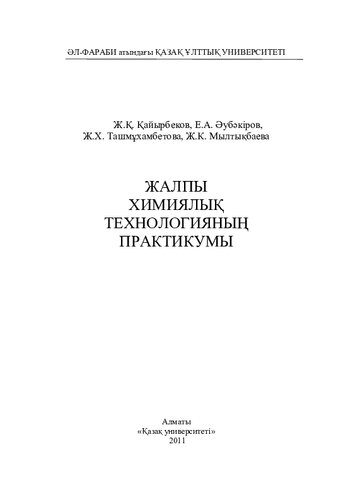 ӘЛ-ФАРАБИ атындағы ҚАЗАҚ ҰЛТТЫҚ УНИВЕРСИТЕТІ

Ж.Қ. Қайырбеков, Е.А. Әубәкіров, Ж.Х. Ташмұхамбетова, Ж.К. Мылтықбаева

ЖАЛПЫ ХИМИЯЛЫҚ ТЕХНОЛОГИЯНЫҢ ПРАКТИКУМЫ

Алматы
«Қазақ университеті»
2011